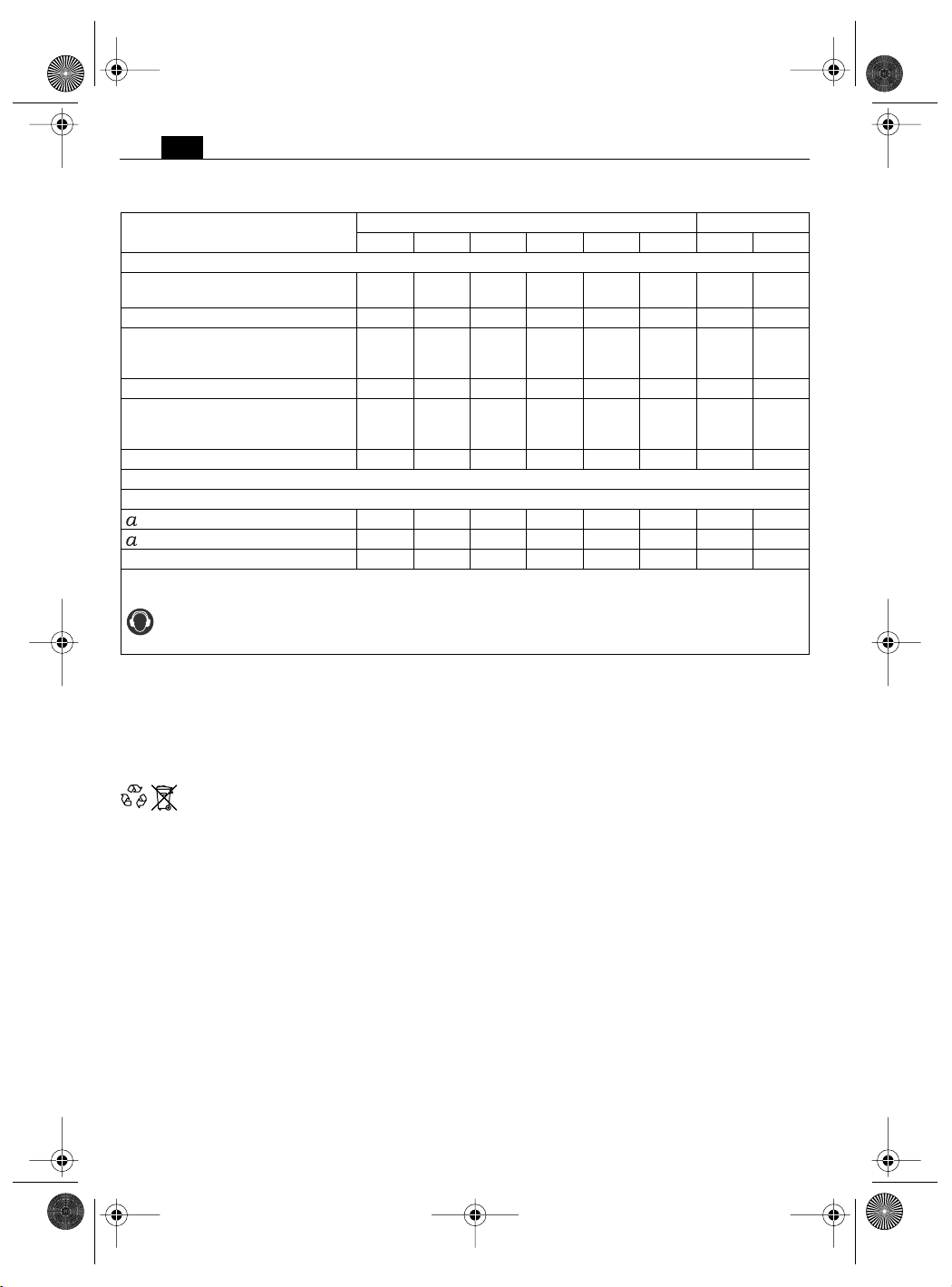 $a$

$a$